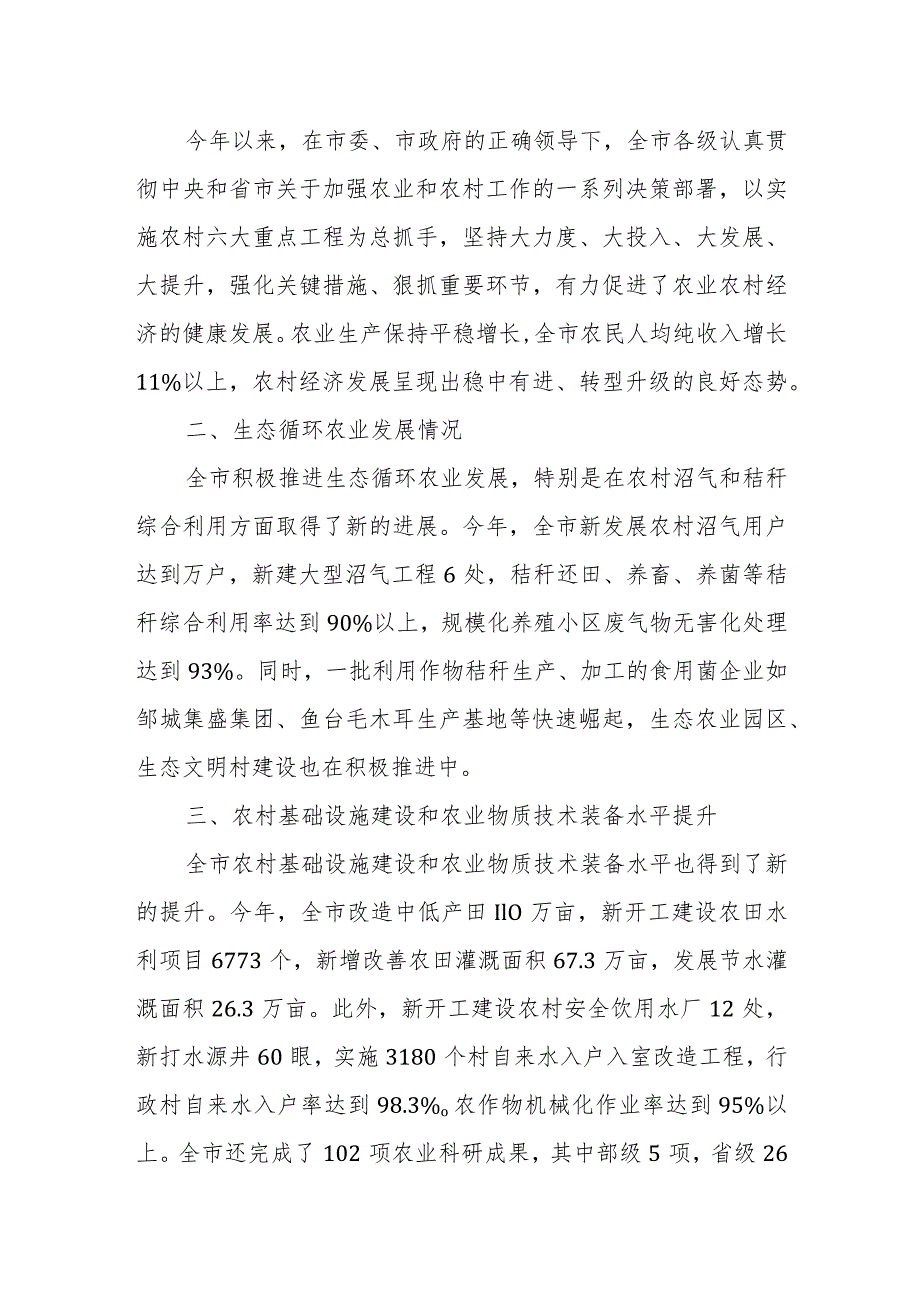 今年以来，在市委、市政府的正确领导下，全市各级认真贯彻中央和省市关于加强农业和农村工作的一系列决策部署，以实施农村六大重点工程为总抓手，坚持大力度、大投入、大发展、大提升，强化关键措施、狠抓重要环节，有力促进了农业农村经济的健康发展。农业生产保持平稳增长,全市农民人均纯收入增长11%以上，农村经济发展呈现出稳中有进、转型升级的良好态势。

二、生态循环农业发展情况

全市积极推进生态循环农业发展，特别是在农村沼气和秸秆综合利用方面取得了新的进展。今年，全市新发展农村沼气用户达到万户，新建大型沼气工程6处，秸秆还田、养畜、养菌等秸秆综合利用率达到90%以上，规模化养殖小区废气物无害化处理达到93%。同时，一批利用作物秸秆生产、加工的食用菌企业如邹城集盛集团、鱼台毛木耳生产基地等快速崛起，生态农业园区、生态文明村建设也在积极推进中。

三、农村基础设施建设和农业物质技术装备水平提升

全市农村基础设施建设和农业物质技术装备水平也得到了新的提升。今年，全市改造中低产田IlO万亩，新开工建设农田水利项目6773个，新增改善农田灌溉面积67.3万亩，发展节水灌溉面积26.3万亩。此外，新开工建设农村安全饮用水厂12处，新打水源井60眼，实施3180个村自来水入户入室改造工程，行政村自来水入户率达到98.3%o农作物机械化作业率达到95%以上。全市还完成了102项农业科研成果，其中部级5项，省级26